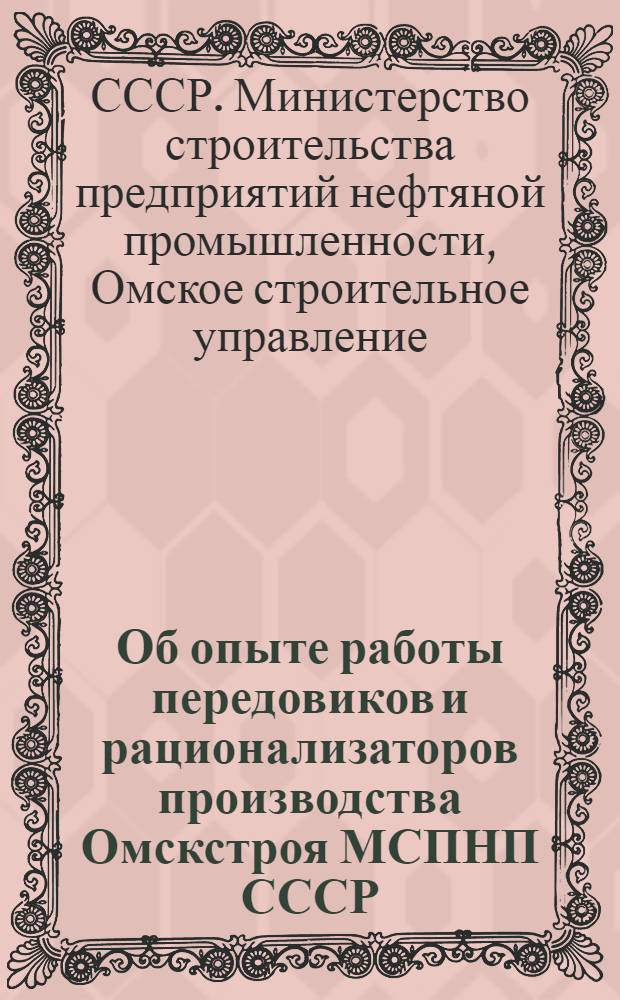 СССР. Министерство строительства предприятий нефтяной промышленности, Омское строительное управление

Об опыте работы передовиков и рационализаторов производства Омскстроя МСПНП СССР